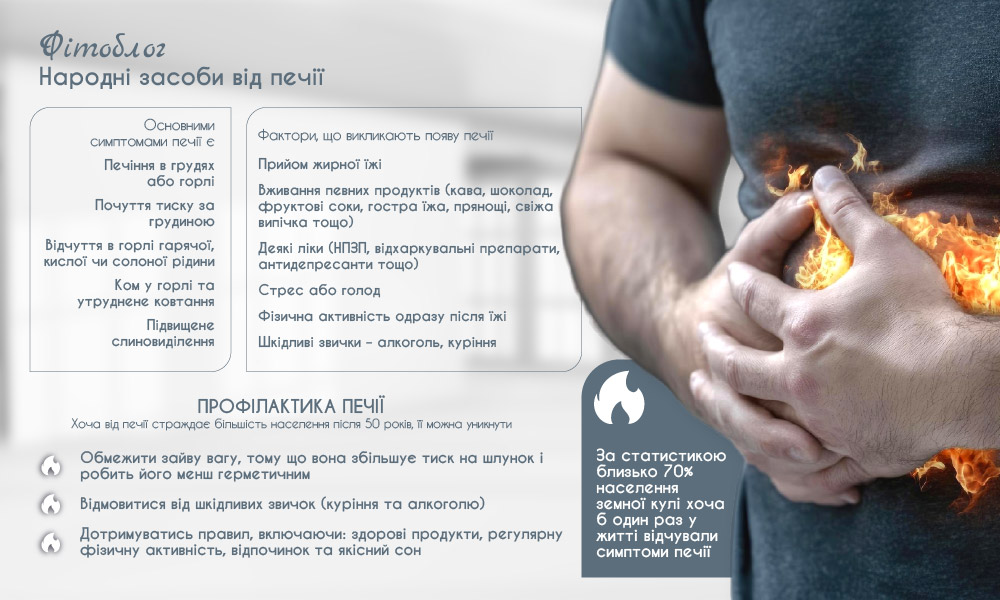 Фітоблог
Народні засоби від печії

Основними симптомами печії є

Печіння в грудях або горлі

Почуття тиску за грудиною

Відчуття в горлі гарячої, кислої чи солоної рідини

Ком у горлі та утруднене ковтання

Підвищене слиновиділення

Фактори, що викликають появу печії

Прийом жирної їжі

Вживання певних продуктів (кава, шоколад, фруктові соки, гостра їжа, прянощі, свіжа випічка тощо)

Деякі ліки (НПЗП, відхаркувальні препарати, антидепресанти тощо)

Стрес або голод

Фізична активність одразу після їжі

Шкідливі звички – алкоголь, куріння

ПРОФІЛАКТИКА ПЕЧІЇ
Хоча від печії страждає більшість населення після 50 років, її можна уникнути

Обмежити зайву вагу, тому що вона збільшує тиск на шлунок і робить його менш герметичним

Відмовитися від шкідливих звичок (куріння та алкоголю)

Дотримуватись правил, включаючи: здорові продукти, регулярну фізичну активність, відпочинок та якісний сон

За статистикою близько 70% населення земної кулі хоча б один раз у житті відчували симптоми печії